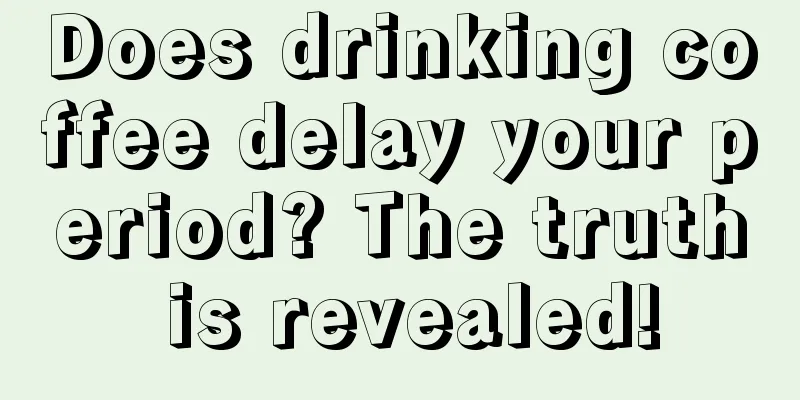 Does drinking coffee delay your period? The truth is revealed!